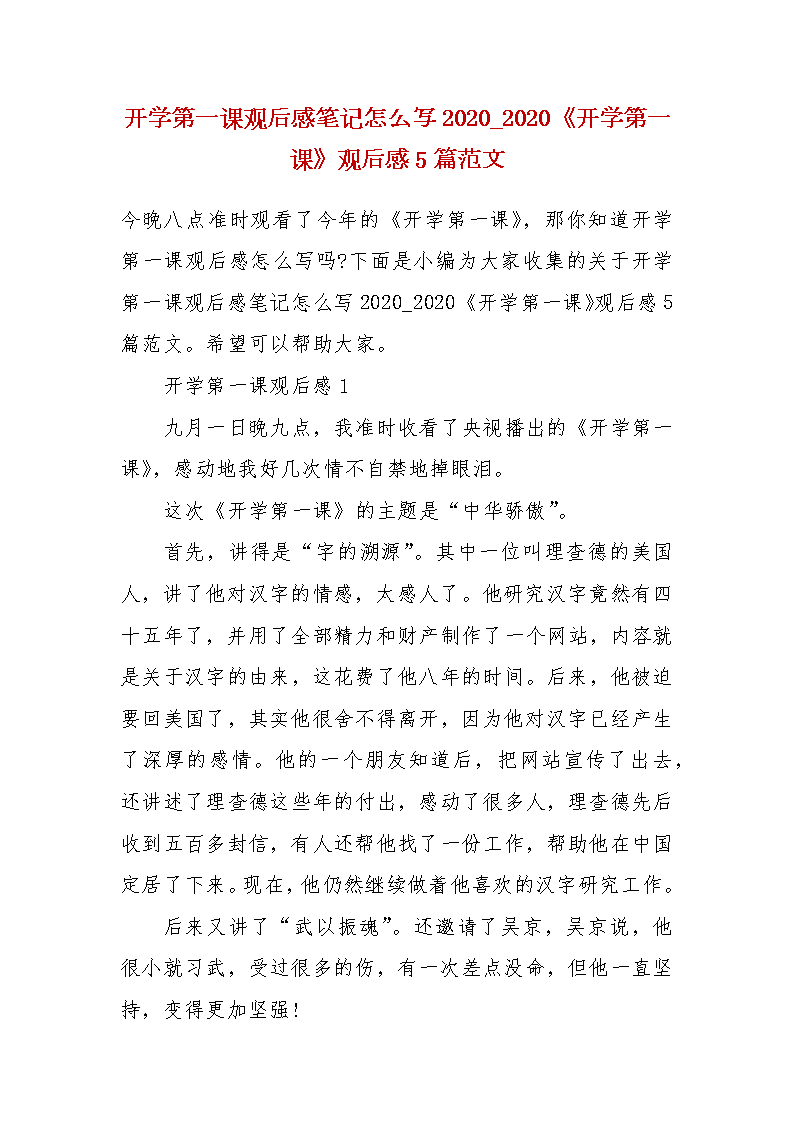 开学第一课观后感笔记怎么写2020_2020《开学第一课》观后感5篇范文

今晚八点准时观看了今年的《开学第一课》，那你知道开学第一课观后感怎么写吗?下面是小编为大家收集的关于开学第一课观后感笔记怎么写2020_2020《开学第一课》观后感5篇范文。希望可以帮助大家。

开学第一课观后感1

九月一日晚九点，我准时收看了央视播出的《开学第一课》，感动地我好几次情不自禁地掉眼泪。

这次《开学第一课》的主题是“中华骄傲”。

首先，讲得是“字的溯源”。其中一位叫理查德的美国人，讲了他对汉字的情感，太感人了。他研究汉字竟然有四十五年了，并用了全部精力和财产制作了一个网站，内容就是关于汉字的由来，这花费了他八年的时间。后来，他被迫要回美国了，其实他很舍不得离开，因为他对汉字已经产生了深厚的感情。他的一个朋友知道后，把网站宣传了出去，还讲述了理查德这些年的付出，感动了很多人，理查德先后收到五百多封信，有人还帮他找了一份工作，帮助他在中国定居了下来。现在，他仍然继续做着他喜欢的汉字研究工作。

后来又讲了“武以振魂”。还邀请了吴京，吴京说，他很小就习武，受过很多的伤，有一次差点没命，但他一直坚持，变得更加坚强！